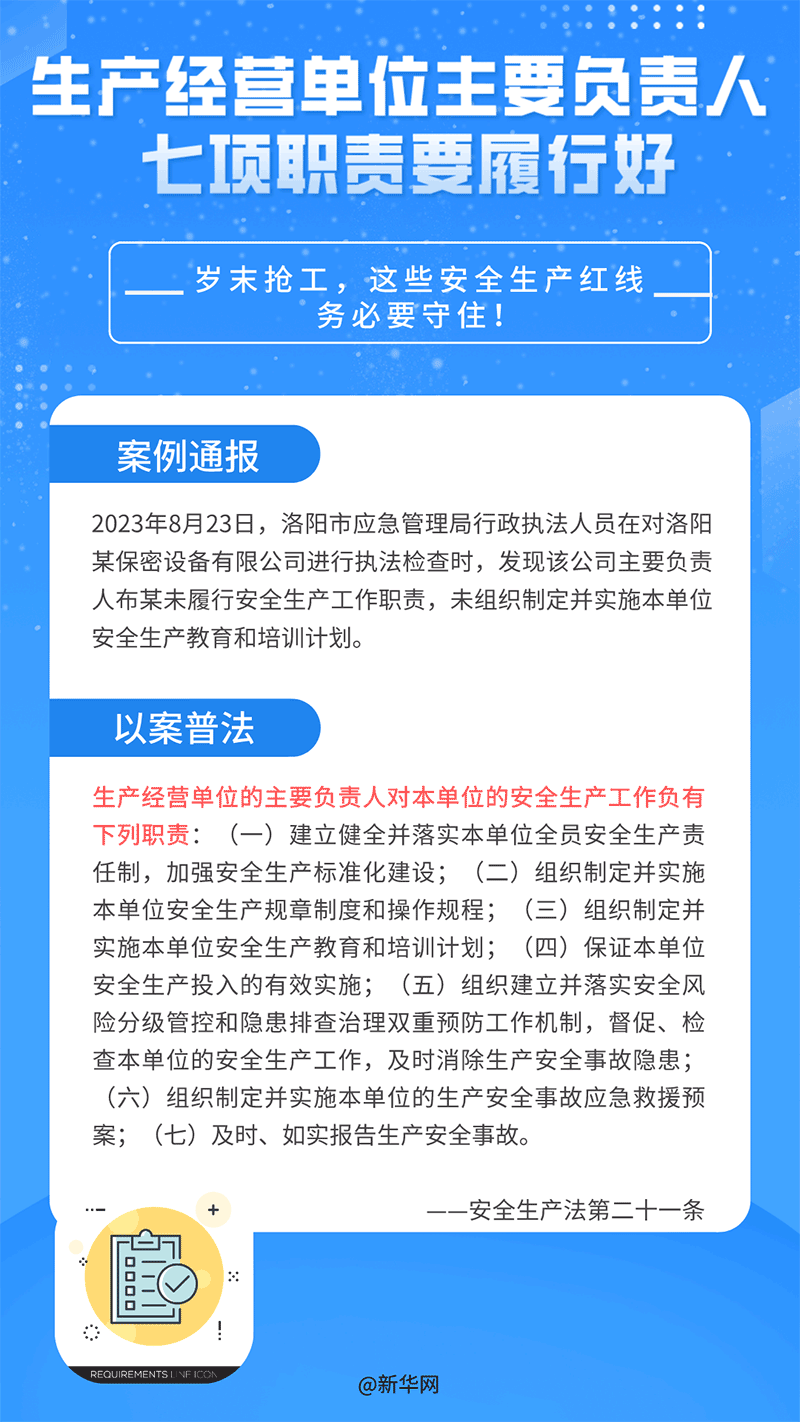 生产经营单位主要负责人
七项职责要履行好

岁末抢工，这些安全生产红线务必要守住！

案例通报

2023年8月23日，洛阳市应急管理局行政执法人员在对洛阳某保密设备有限公司进行执法检查时，发现该公司主要负责人布某未履行安全生产工作职责，未组织制定并实施本单位安全生产教育和培训计划。

以案普法

生产经营单位的主要负责人对本单位的安全生产工作负有下列职责：（一）建立健全并落实本单位全员安全生产责任制，加强安全生产标准化建设；（二）组织制定并实施本单位安全生产规章制度和操作规程；（三）组织制定并实施本单位安全生产教育和培训计划；（四）保证本单位安全生产投入的有效实施；（五）组织建立并落实安全风险分级管控和隐患排查治理双重预防工作机制，督促、检查本单位的安全生产工作，及时消除生产安全事故隐患；（六）组织制定并实施本单位的生产安全事故应急救援预案；（七）及时、如实报告生产安全事故。

——安全生产法第二十一条

REQUIREMENTS LINE ICON

@新华网